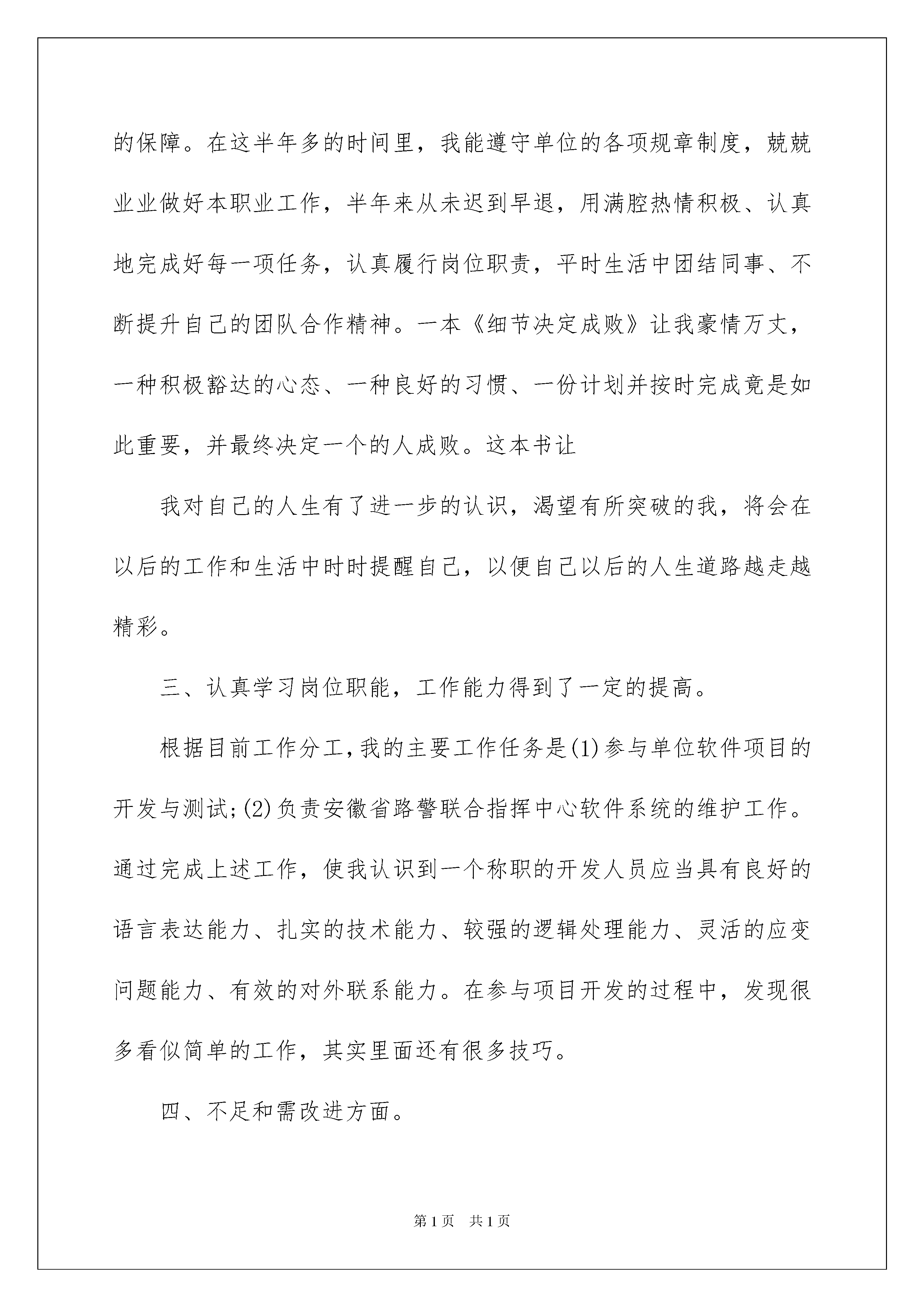 的保障。在这半年多的时间里，我能遵守单位的各项规章制度，兢兢业业做好本职业工作，半年来从未迟到早退，用满腔热情积极、认真地完成好每一项任务，认真履行岗位职责，平时生活中团结同事、不断提升自己的团队合作精神。一本《细节决定成败》让我豪情万丈，一种积极豁达的心态、一种良好的习惯、一份计划并按时完成竟是如此重要，并最终决定一个的人成败。这本书让

我对自己的人生有了进一步的认识，渴望有所突破的我，将会在以后的工作和生活中时时提醒自己，以便自己以后的人生道路越走越精彩。

三、认真学习岗位职能，工作能力得到了一定的提高。

根据目前工作分工，我的主要工作任务是(1)参与单位软件项目的开发与测试；(2)负责安徽省路警联合指挥中心软件系统的维护工作。通过完成上述工作，使我认识到一个称职的开发人员应当具有良好的语言表达能力、扎实的技术能力、较强的逻辑处理能力、灵活的应变问题能力、有效的对外联系能力。在参与项目开发的过程中，发现很多看似简单的工作，其实里面还有很多技巧。

四、不足和需改进方面。

第1页 共1页